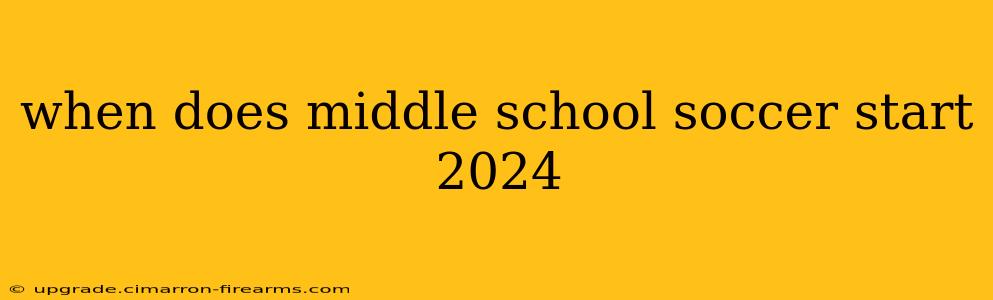 when does middle school soccer start 2024

© upgrade.cimarron-firearms.com